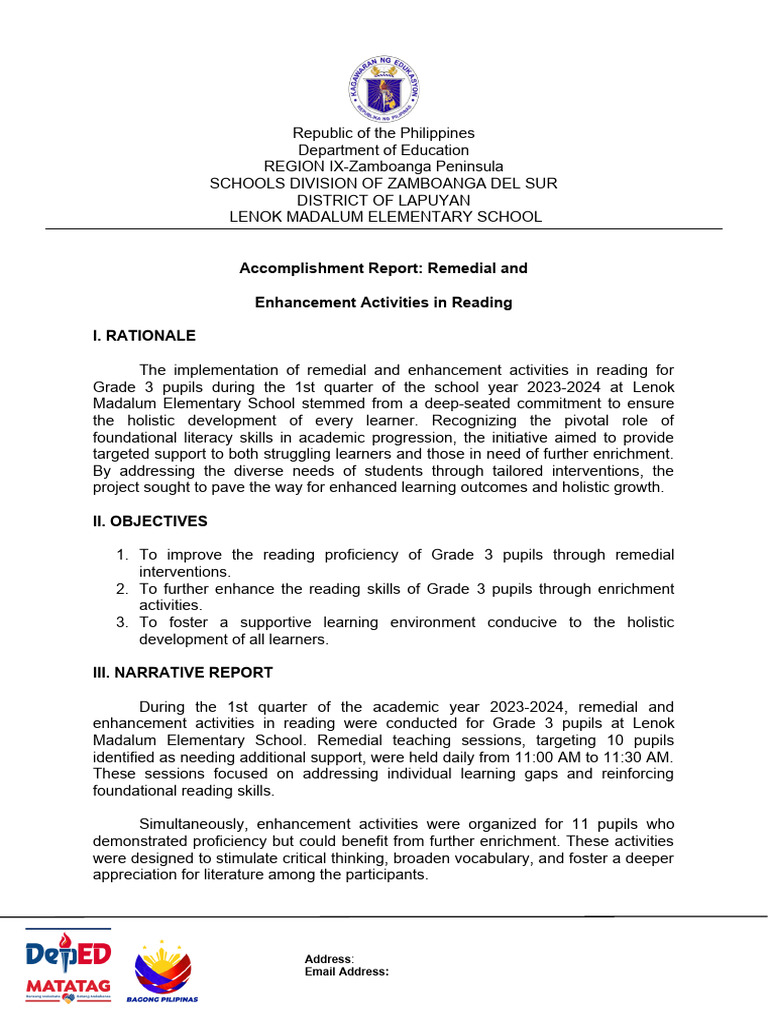 KAGAWARAN NG EDUKASYON
REPUBLIKA NG PILIPINAS

Republic of the Philippines
Department of Education
REGION IX-Zamboanga Peninsula
SCHOOLS DIVISION OF ZAMBOANGA DEL SUR
DISTRICT OF LAPUYAN
LENOK MADALUM ELEMENTARY SCHOOL

Accomplishment Report: Remedial and

Enhancement Activities in Reading

I. RATIONALE

The implementation of remedial and enhancement activities in reading for Grade 3 pupils during the 1st quarter of the school year 2023-2024 at Lenok Madalum Elementary School stemmed from a deep-seated commitment to ensure the holistic development of every learner. Recognizing the pivotal role of foundational literacy skills in academic progression, the initiative aimed to provide targeted support to both struggling learners and those in need of further enrichment. By addressing the diverse needs of students through tailored interventions, the project sought to pave the way for enhanced learning outcomes and holistic growth.

II. OBJECTIVES

1. To improve the reading proficiency of Grade 3 pupils through remedial interventions.
2. To further enhance the reading skills of Grade 3 pupils through enrichment activities.
3. To foster a supportive learning environment conducive to the holistic development of all learners.

III. NARRATIVE REPORT

During the 1st quarter of the academic year 2023-2024, remedial and enhancement activities in reading were conducted for Grade 3 pupils at Lenok Madalum Elementary School. Remedial teaching sessions, targeting 10 pupils identified as needing additional support, were held daily from 11:00 AM to 11:30 AM. These sessions focused on addressing individual learning gaps and reinforcing foundational reading skills.

Simultaneously, enhancement activities were organized for 11 pupils who demonstrated proficiency but could benefit from further enrichment. These activities were designed to stimulate critical thinking, broaden vocabulary, and foster a deeper appreciation for literature among the participants.

DepED
MATATAG
BAGONG PILIPINAS

Address:
Email Address: